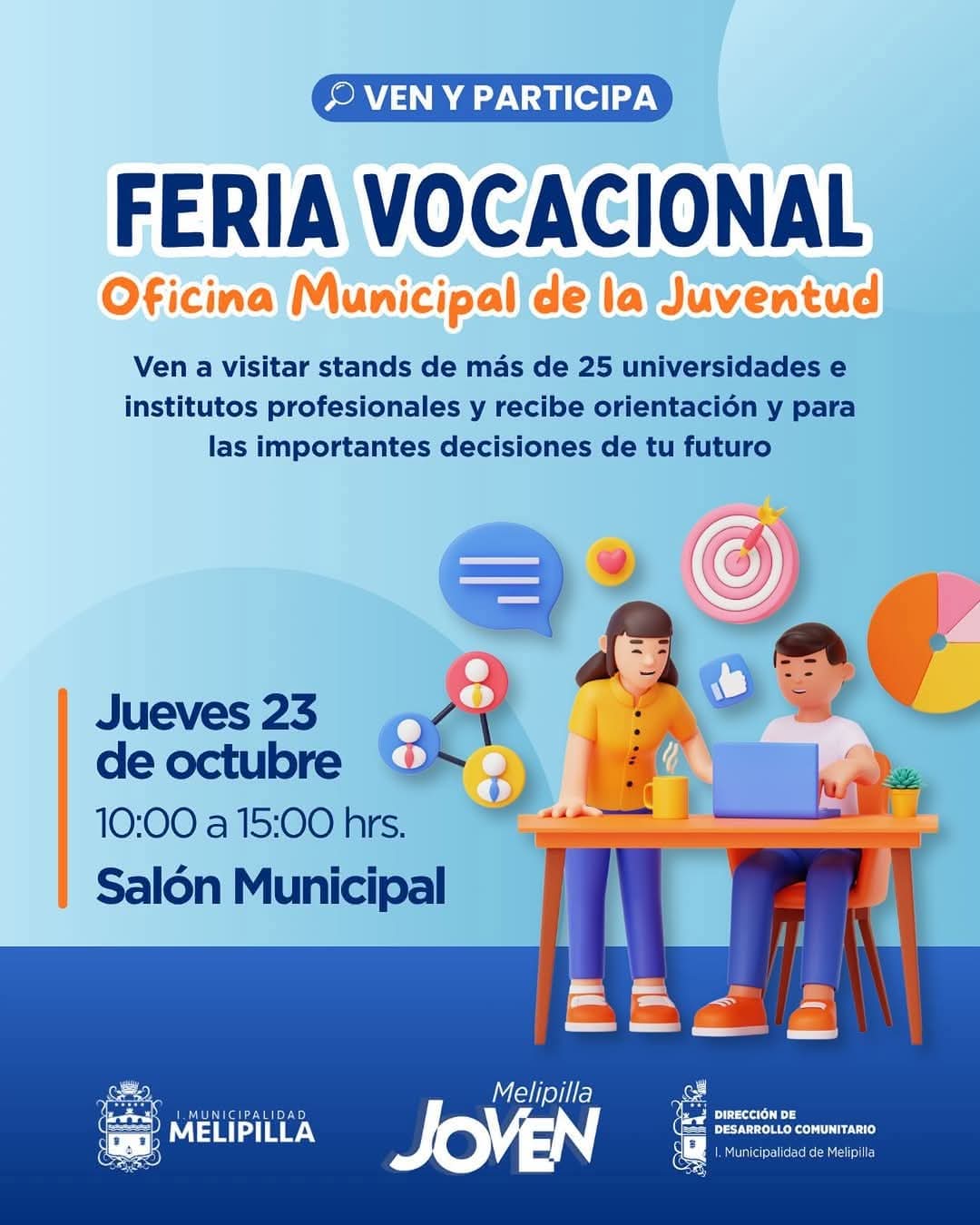 VEN Y PARTICIPA

FERIA VOCACIONAL
Oficina Municipal de la Juventud

Ven a visitar stands de más de 25 universidades e institutos profesionales y recibe orientación y para las importantes decisiones de tu futuro

Jueves 23 de octubre
10:00 a 15:00 hrs.
Salón Municipal

I. MUNICIPALIDAD MELIPILLA

Melipilla JOVEN

DIRECCIÓN DE DESARROLLO COMUNITARIO
I. Municipalidad de Melipilla